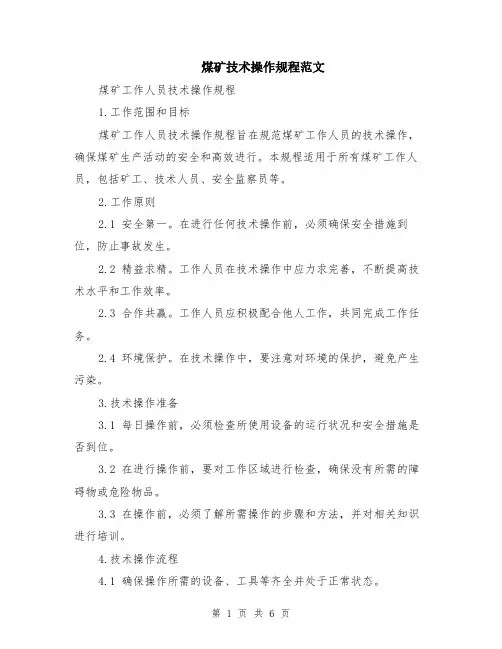 煤矿技术操作规程范文

煤矿工作人员技术操作规程

1.工作范围和目标

煤矿工作人员技术操作规程旨在规范煤矿工作人员的技术操作，确保煤矿生产活动的安全和高效进行。本规程适用于所有煤矿工作人员，包括矿工、技术人员、安全监察员等。

2.工作原则

2.1 安全第一。在进行任何技术操作前，必须确保安全措施到位，防止事故发生。

2.2 精益求精。工作人员在技术操作中应力求完善，不断提高技术水平和工作效率。

2.3 合作共赢。工作人员应积极配合他人工作，共同完成工作任务。

2.4 环境保护。在技术操作中，要注意对环境的保护，避免产生污染。

3.技术操作准备

3.1 每日操作前，必须检查所使用设备的运行状况和安全措施是否到位。

3.2 在进行操作前，要对工作区域进行检查，确保没有所需的障碍物或危险物品。

3.3 在操作前，必须了解所需操作的步骤和方法，并对相关知识进行培训。

4.技术操作流程

4.1 确保操作所需的设备、工具等齐全并处于正常状态。

第 1 页 共 6 页